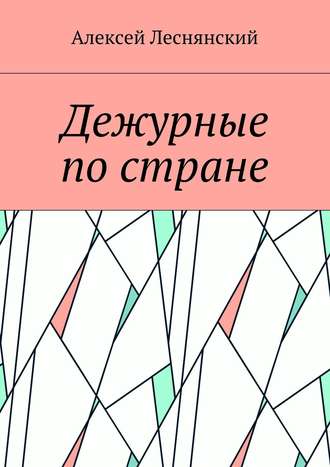 Алексей Леснянский

Дежурные по стране